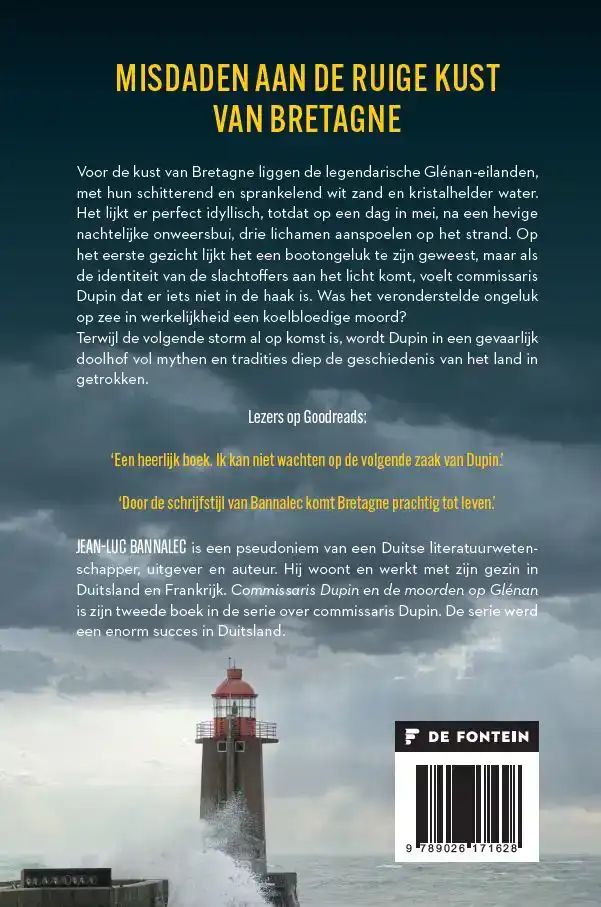 MISDADEN AAN DE RUIGE KUST VAN BRETAGNE

Voor de kust van Bretagne liggen de legendarische Glénan-eilanden, met hun schitterend en sprankelend wit zand en kristalhelder water. Het lijkt er perfect idyllisch, totdat op een dag in mei, na een hevige nachtelijke onweersbui, drie lichamen aanspoelen op het strand. Op het eerste gezicht lijkt het een bootongeluk te zijn geweest, maar als de identiteit van de slachtoffers aan het licht komt, voelt commissaris Dupin dat er iets niet in de haak is. Was het veronderstelde ongeluk op zee in werkelijkheid een koelbloedige moord?
Terwijl de volgende storm al op komst is, wordt Dupin in een gevaarlijk doolhof vol mythen en tradities diep de geschiedenis van het land in getrokken.

Lezers op Goodreads:

'Een heerlijk boek. Ik kan niet wachten op de volgende zaak van Dupin.'

'Door de schrijfstijl van Bannalec komt Bretagne prachtig tot leven.'

JEAN-LUC BANNALEC is een pseudoniem van een Duitse literatuurwetenschapper, uitgever en auteur. Hij woont en werkt met zijn gezin in Duitsland en Frankrijk. Commissaris Dupin en de moorden op Glénan is zijn tweede boek in de serie over commissaris Dupin. De serie werd een enorm succes in Duitsland.

DE FONTEIN

9 789026 171628